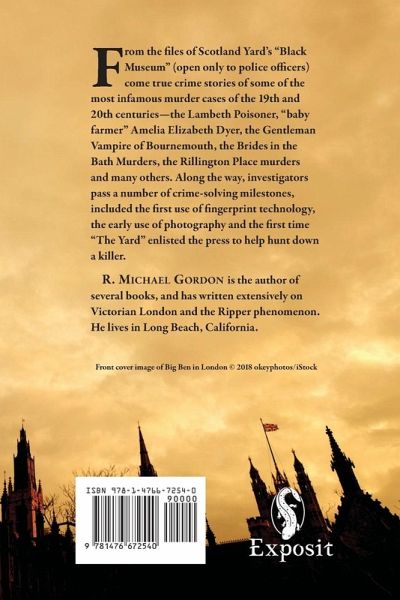 From the files of Scotland Yard's "Black Museum" (open only to police officers) come true crime stories of some of the most infamous murder cases of the 19th and 20th centuries—the Lambeth Poisoner, "baby farmer" Amelia Elizabeth Dyer, the Gentleman Vampire of Bournemouth, the Brides in the Bath Murders, the Rillington Place murders and many others. Along the way, investigators pass a number of crime-solving milestones, included the first use of fingerprint technology, the early use of photography and the first time "The Yard" enlisted the press to help hunt down a killer.

R. MICHAEL GORDON is the author of several books, and has written extensively on Victorian London and the Ripper phenomenon. He lives in Long Beach, California.

Front cover image of Big Ben in London © 2018 okeyphotos/iStock

ISBN 978-1-4766-7254-0

90000

9 781476 672540

Exposit